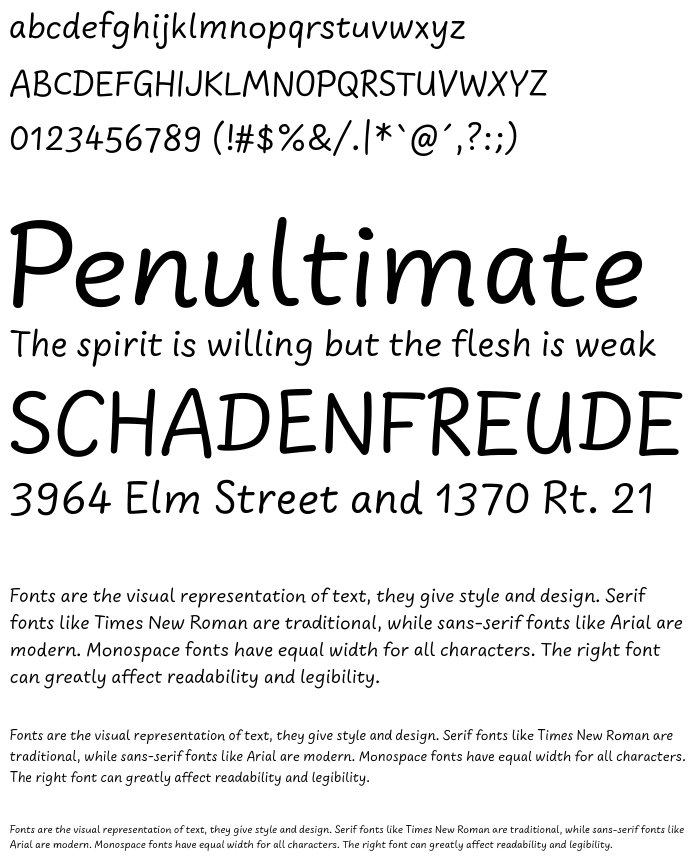 abcdefghijklmnopqrstuvwxyz
ABCDEFGHIJKLMNOPQRSTUVWXYZ
0123456789 (!#$%&/.|*`@´,?:;)

Penultimate
The spirit is willing but the flesh is weak
SCHADENFREUDE
3964 Elm Street and 1370 Rt. 21

Fonts are the visual representation of text, they give style and design. Serif fonts like Times New Roman are traditional, while sans-serif fonts like Arial are modern. Monospace fonts have equal width for all characters. The right font can greatly affect readability and legibility.

Fonts are the visual representation of text, they give style and design. Serif fonts like Times New Roman are traditional, while sans-serif fonts like Arial are modern. Monospace fonts have equal width for all characters. The right font can greatly affect readability and legibility.

Fonts are the visual representation of text, they give style and design. Serif fonts like Times New Roman are traditional, while sans-serif fonts like Arial are modern. Monospace fonts have equal width for all characters. The right font can greatly affect readability and legibility.